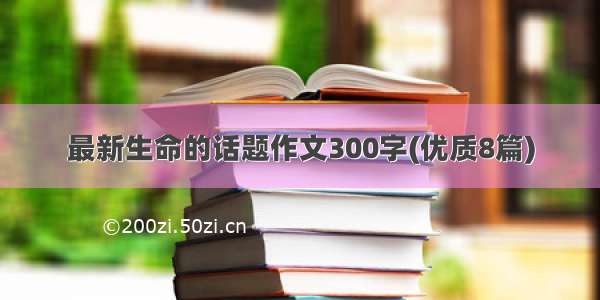 最新生命的话题作文300字(优质8篇)

©200zi.50zi.cn